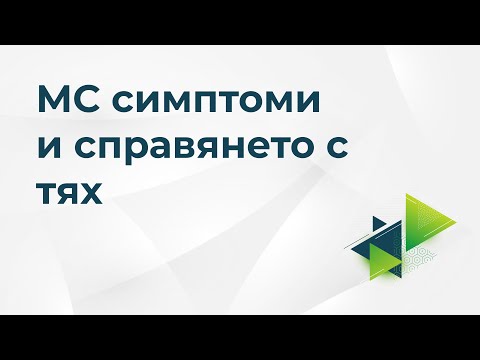 МС симптоми и справянето с тях